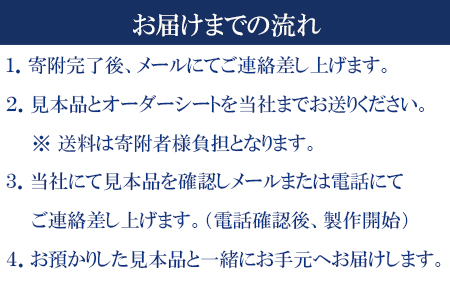 お届けまでの流れ

1. 寄附完了後、メールにてご連絡差し上げます。

2. 見本品とオーダーシートを当社までお送りください。

※ 送料は寄附者様負担となります。

3. 当社にて見本品を確認しメールまたは電話にてご連絡差し上げます。（電話確認後、製作開始）

4. お預かりした見本品と一緒にお手元へお届けします。